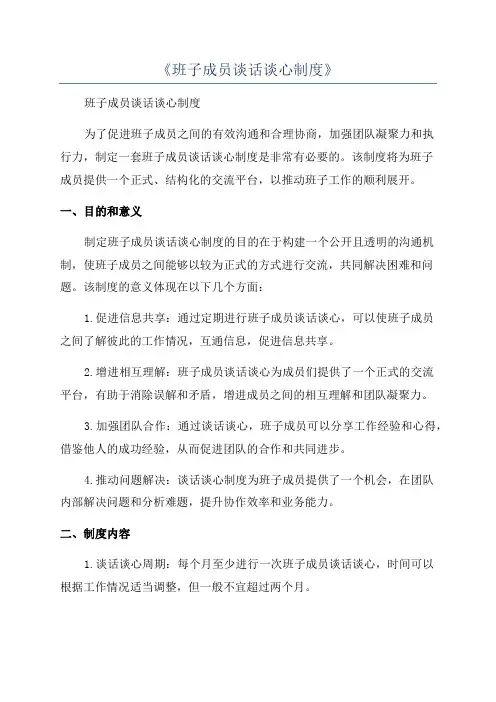 《班子成员谈话谈心制度》

班子成员谈话谈心制度

为了促进班子成员之间的有效沟通和合理协商，加强团队凝聚力和执行力，制定一套班子成员谈话谈心制度是非常有必要的。该制度将为班子成员提供一个正式、结构化的交流平台，以推动班子工作的顺利展开。

一、目的和意义

制定班子成员谈话谈心制度的目的在于构建一个公开且透明的沟通机制，使班子成员之间能够以较为正式的方式进行交流，共同解决困难和问题。该制度的意义体现在以下几个方面：

1.促进信息共享：通过定期进行班子成员谈话谈心，可以使班子成员之间了解彼此的工作情况，互通信息，促进信息共享。

2.增进相互理解：班子成员谈话谈心为成员们提供了一个正式的交流平台，有助于消除误解和矛盾，增进成员之间的相互理解和团队凝聚力。

3.加强团队合作：通过谈话谈心，班子成员可以分享工作经验和心得，借鉴他人的成功经验，从而促进团队的合作和共同进步。

4.推动问题解决：谈话谈心制度为班子成员提供了一个机会，在团队内部解决问题和分析难题，提升协作效率和业务能力。

二、制度内容

1.谈话谈心周期：每个月至少进行一次班子成员谈话谈心，时间可以根据工作情况适当调整，但一般不宜超过两个月。